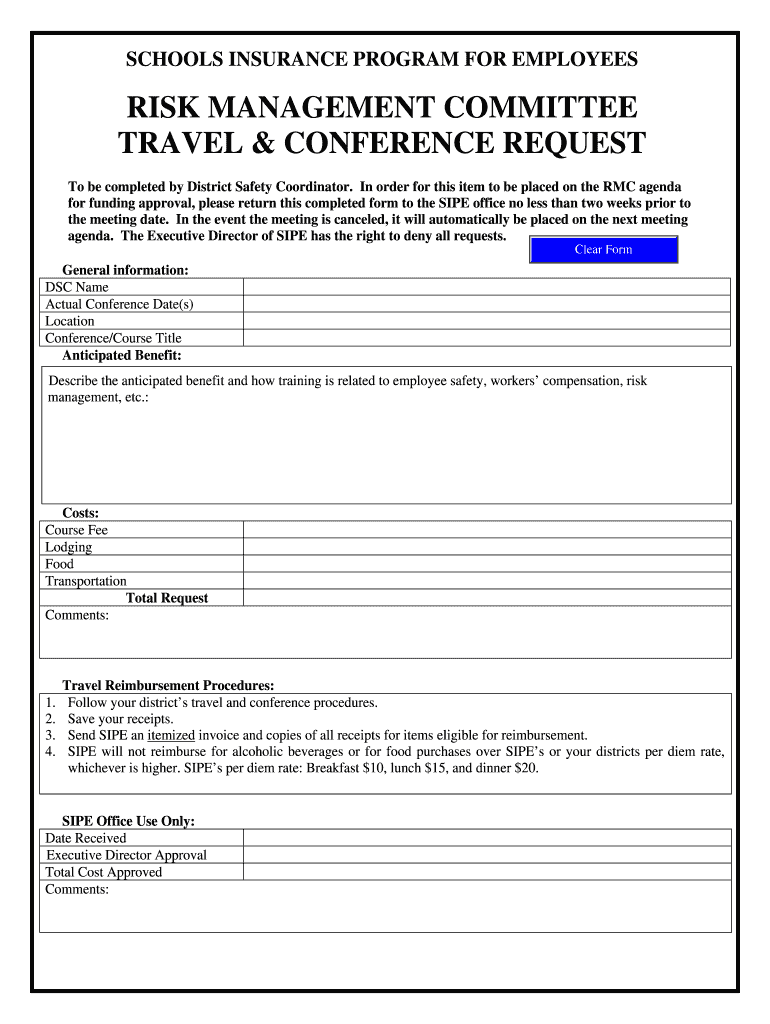 SCHOOLS INSURANCE PROGRAM FOR EMPLOYEES

RISK MANAGEMENT COMMITTEE
TRAVEL & CONFERENCE REQUEST

To be completed by District Safety Coordinator. In order for this item to be placed on the RMC agenda for funding approval, please return this completed form to the SIPE office no less than two weeks prior to the meeting date. In the event the meeting is canceled, it will automatically be placed on the next meeting agenda. The Executive Director of SIPE has the right to deny all requests.

Clear Form

General information:

| DSC Name | |
|---|---|
| Actual Conference Date(s) | |
| Location | |
| Conference/Course Title | |

Anticipated Benefit:

Describe the anticipated benefit and how training is related to employee safety, workers' compensation, risk management, etc.:

Costs:

| Course Fee | |
|---|---|
| Lodging | |
| Food | |
| Transportation | |
| Total Request | |

Comments:

Travel Reimbursement Procedures:
1. Follow your district's travel and conference procedures.
2. Save your receipts.
3. Send SIPE an itemized invoice and copies of all receipts for items eligible for reimbursement.
4. SIPE will not reimburse for alcoholic beverages or for food purchases over SIPE's or your districts per diem rate, whichever is higher. SIPE's per diem rate: Breakfast $10, lunch $15, and dinner $20.

SIPE Office Use Only:

| Date Received | |
|---|---|
| Executive Director Approval | |
| Total Cost Approved | |

Comments: